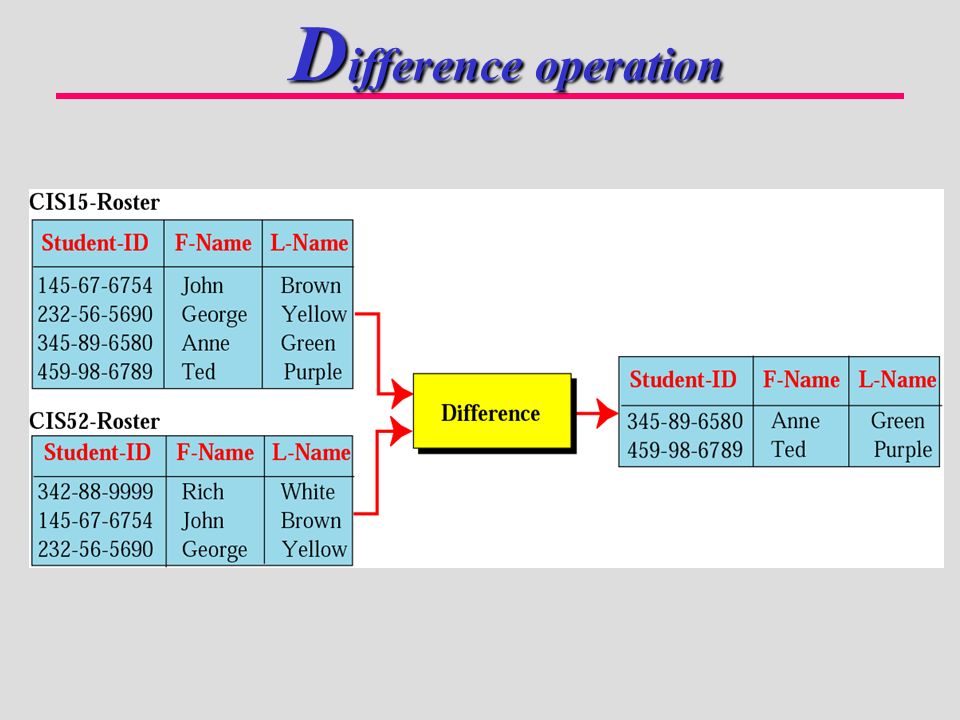 Difference operation

CIS15-Roster

| Student-ID | F-Name | L-Name |
|---|---|---|
| 145-67-6754 | John | Brown |
| 232-56-5690 | George | Yellow |
| 345-89-6580 | Anne | Green |
| 459-98-6789 | Ted | Purple |

CIS52-Roster

| Student-ID | F-Name | L-Name |
|---|---|---|
| 342-88-9999 | Rich | White |
| 145-67-6754 | John | Brown |
| 232-56-5690 | George | Yellow |

Difference

| Student-ID | F-Name | L-Name |
|---|---|---|
| 345-89-6580 | Anne | Green |
| 459-98-6789 | Ted | Purple |